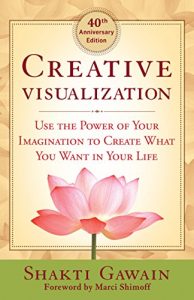 40th Anniversary Edition

CREATIVE VISUALIZATION

USE THE POWER OF YOUR IMAGINATION TO CREATE WHAT YOU WANT IN YOUR LIFE

SHAKTI GAWAIN
Foreword by Marci Shimoff